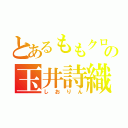 とあるももクロの
玉井詩織
しおりん